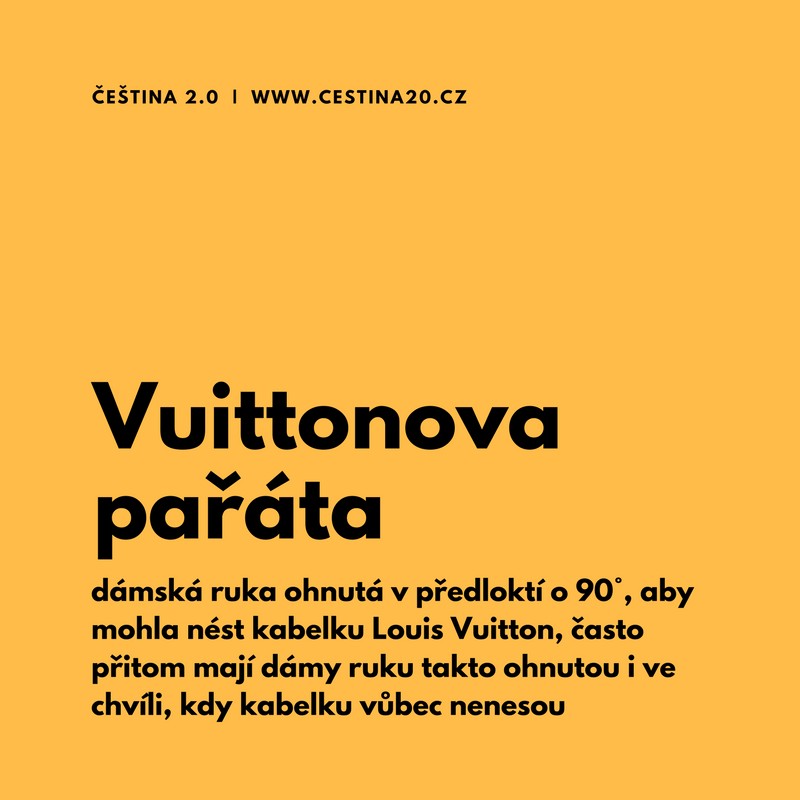 ČEŠTINA 2.0 | WWW.CESTINA20.CZ

Vuittonova pařáta

dámská ruka ohnutá v předloktí o 90°, aby mohla nést kabelku Louis Vuitton, často přitom mají dámy ruku takto ohnutou i ve chvíli, kdy kabelku vůbec nenesou